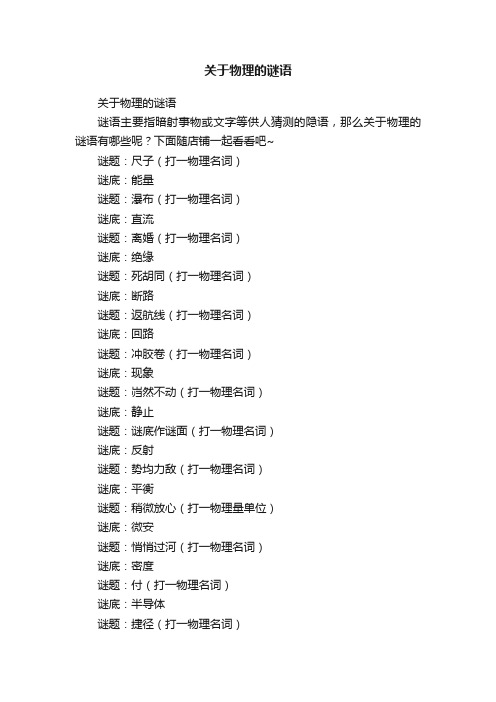 关于物理的谜语

关于物理的谜语

谜语主要指暗射事物或文字等供人猜测的隐语，那么关于物理的谜语有哪些呢？下面随店铺一起看看吧~

谜题：尺子（打一物理名词）

谜底：能量

谜题：瀑布（打一物理名词）

谜底：直流

谜题：离婚（打一物理名词）

谜底：绝缘

谜题：死胡同（打一物理名词）

谜底：断路

谜题：返航线（打一物理名词）

谜底：回路

谜题：冲胶卷（打一物理名词）

谜底：现象

谜题：岿然不动（打一物理名词）

谜底：静止

谜题：谜底作谜面（打一物理名词）

谜底：反射

谜题：势均力敌（打一物理名词）

谜底：平衡

谜题：稍微放心（打一物理量单位）

谜底：微安

谜题：悄悄过河（打一物理名词）

谜底：密度

谜题：付（打一物理名词）

谜底：半导体

谜题：捷径（打一物理名词）